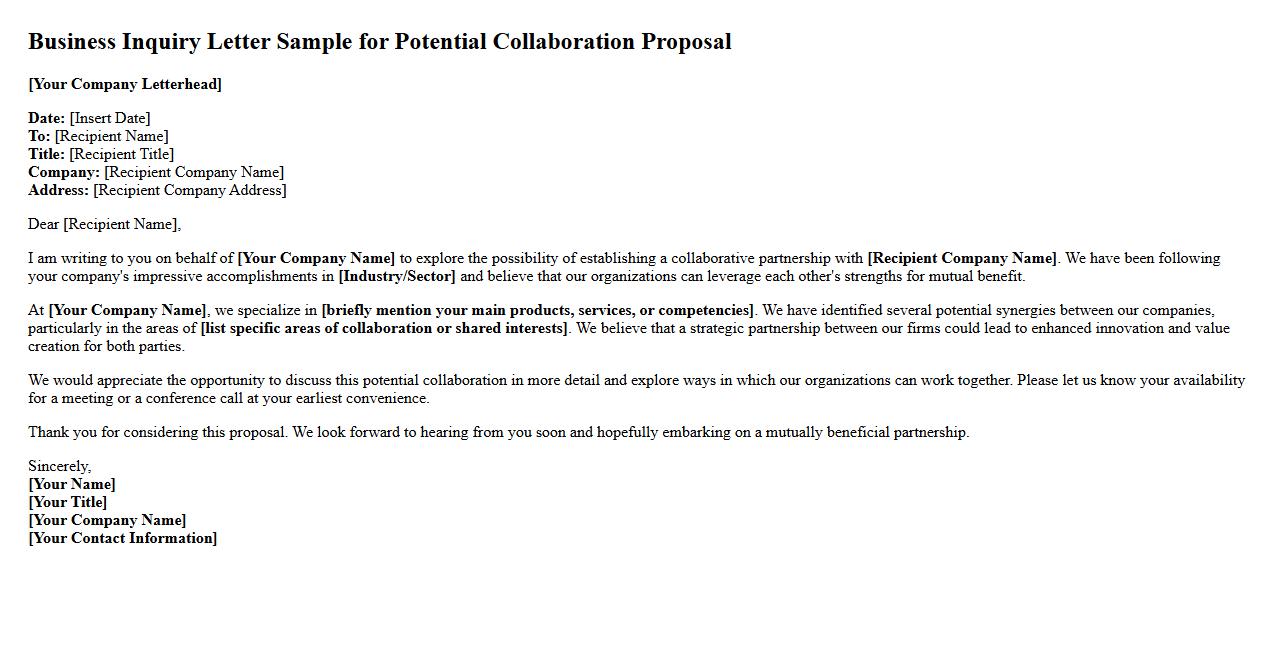 Business Inquiry Letter Sample for Potential Collaboration Proposal

[Your Company Letterhead]

Date: [Insert Date]
To: [Recipient Name]
Title: [Recipient Title]
Company: [Recipient Company Name]
Address: [Recipient Company Address]

Dear [Recipient Name],

I am writing to you on behalf of [Your Company Name] to explore the possibility of establishing a collaborative partnership with [Recipient Company Name]. We have been following your company's impressive accomplishments in [Industry/Sector] and believe that our organizations can leverage each other's strengths for mutual benefit.

At [Your Company Name], we specialize in [briefly mention your main products, services, or competencies]. We have identified several potential synergies between our companies, particularly in the areas of [list specific areas of collaboration or shared interests]. We believe that a strategic partnership between our firms could lead to enhanced innovation and value creation for both parties.

We would appreciate the opportunity to discuss this potential collaboration in more detail and explore ways in which our organizations can work together. Please let us know your availability for a meeting or a conference call at your earliest convenience.

Thank you for considering this proposal. We look forward to hearing from you soon and hopefully embarking on a mutually beneficial partnership.

Sincerely,
[Your Name]
[Your Title]
[Your Company Name]
[Your Contact Information]